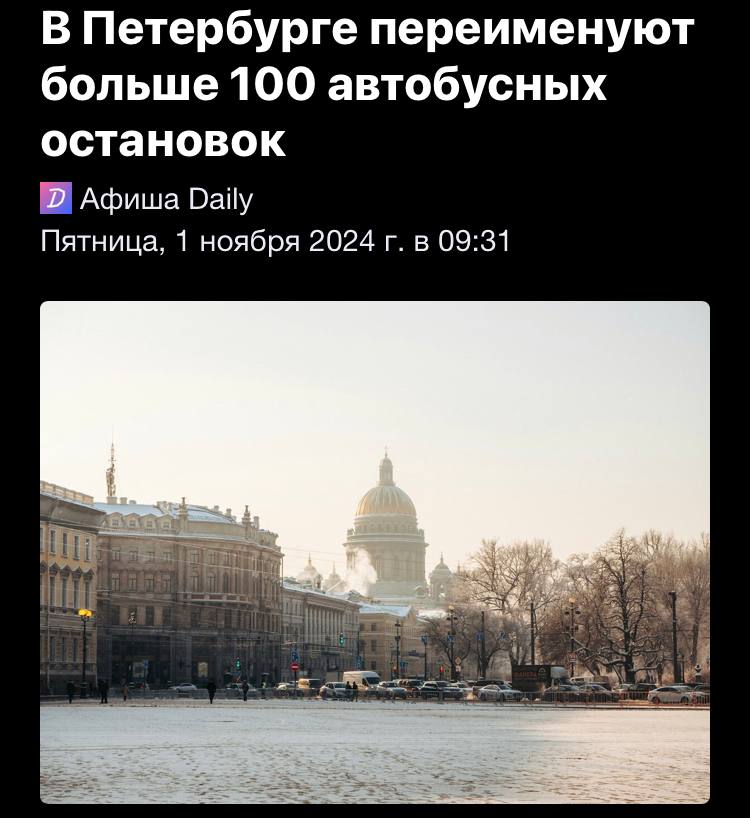 В Петербурге переименуют больше 100 автобусных остановок

D Афиша Daily
Пятница, 1 ноября 2024 г. в 09:31